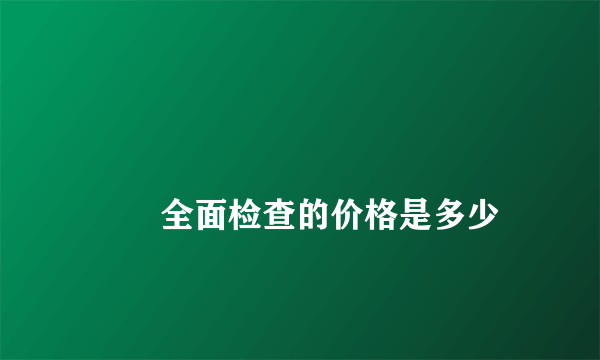 全面检查的价格是多少